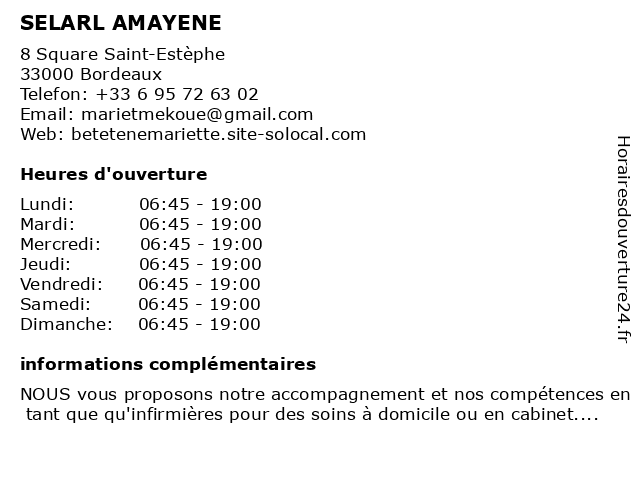 SELARL AMAYENE

8 Square Saint-Estèphe
33000 Bordeaux
Telefon: +33 6 95 72 63 02
Email: marietmekoue@gmail.com
Web: betetenemariette.site-solocal.com

Heures d'ouverture

| | |
|---|---|
| Lundi: | 06:45 - 19:00 |
| Mardi: | 06:45 - 19:00 |
| Mercredi: | 06:45 - 19:00 |
| Jeudi: | 06:45 - 19:00 |
| Vendredi: | 06:45 - 19:00 |
| Samedi: | 06:45 - 19:00 |
| Dimanche: | 06:45 - 19:00 |

informations complémentaires

NOUS vous proposons notre accompagnement et nos compétences en tant que qu'infirmières pour des soins à domicile ou en cabinet....

Horairesdouverture24.fr